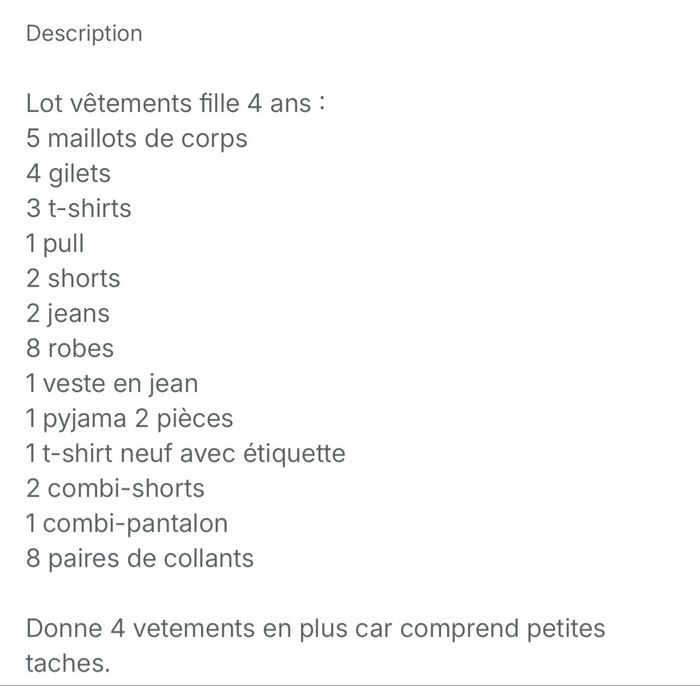 Description

Lot vêtements fille 4 ans :
5 maillots de corps
4 gilets
3 t-shirts
1 pull
2 shorts
2 jeans
8 robes
1 veste en jean
1 pyjama 2 pièces
1 t-shirt neuf avec étiquette
2 combi-shorts
1 combi-pantalon
8 paires de collants

Donne 4 vetements en plus car comprend petites taches.